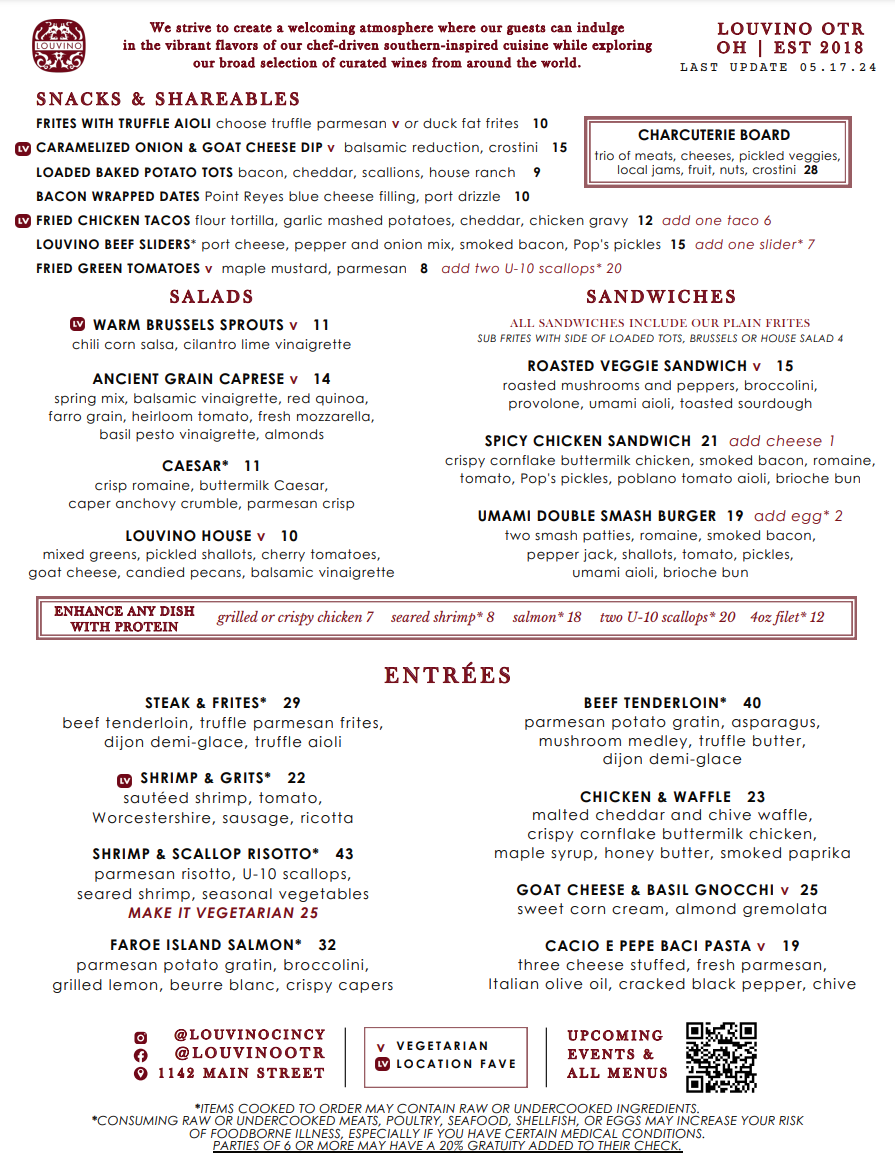 LOUVINO

We strive to create a welcoming atmosphere where our guests can indulge in the vibrant flavors of our chef-driven southern-inspired cuisine while exploring our broad selection of curated wines from around the world.

LOUVINO OTR
OH | EST 2018
LAST UPDATE 05.17.24

SNACKS & SHAREABLES

FRITES WITH TRUFFLE AIOLI choose truffle parmesan v or duck fat frites 10

LV CARAMELIZED ONION & GOAT CHEESE DIP v balsamic reduction, crostini 15

LOADED BAKED POTATO TOTS bacon, cheddar, scallions, house ranch 9

BACON WRAPPED DATES Point Reyes blue cheese filling, port drizzle 10

LV FRIED CHICKEN TACOS flour tortilla, garlic mashed potatoes, cheddar, chicken gravy 12 add one taco 6

LOUVINO BEEF SLIDERS* port cheese, pepper and onion mix, smoked bacon, Pop's pickles 15 add one slider* 7

FRIED GREEN TOMATOES v maple mustard, parmesan 8 add two U-10 scallops* 20

CHARCUTERIE BOARD
trio of meats, cheeses, pickled veggies, local jams, fruit, nuts, crostini 28

SALADS

LV WARM BRUSSELS SPROUTS v 11
chili corn salsa, cilantro lime vinaigrette

ANCIENT GRAIN CAPRESE v 14
spring mix, balsamic vinaigrette, red quinoa, farro grain, heirloom tomato, fresh mozzarella, basil pesto vinaigrette, almonds

CAESAR* 11
crisp romaine, buttermilk Caesar, caper anchovy crumble, parmesan crisp

LOUVINO HOUSE v 10
mixed greens, pickled shallots, cherry tomatoes, goat cheese, candied pecans, balsamic vinaigrette

SANDWICHES

ALL SANDWICHES INCLUDE OUR PLAIN FRITES
SUB FRITES WITH SIDE OF LOADED TOTS, BRUSSELS OR HOUSE SALAD 4

ROASTED VEGGIE SANDWICH v 15
roasted mushrooms and peppers, broccolini, provolone, umami aioli, toasted sourdough

SPICY CHICKEN SANDWICH 21 add cheese 1
crispy cornflake buttermilk chicken, smoked bacon, romaine, tomato, Pop's pickles, poblano tomato aioli, brioche bun

UMAMI DOUBLE SMASH BURGER 19 add egg* 2
two smash patties, romaine, smoked bacon, pepper jack, shallots, tomato, pickles, umami aioli, brioche bun

ENHANCE ANY DISH WITH PROTEIN grilled or crispy chicken 7 seared shrimp* 8 salmon* 18 two U-10 scallops* 20 4oz filet* 12

ENTRÉES

STEAK & FRITES* 29
beef tenderloin, truffle parmesan frites, dijon demi-glace, truffle aioli

LV SHRIMP & GRITS* 22
sautéed shrimp, tomato, Worcestershire, sausage, ricotta

SHRIMP & SCALLOP RISOTTO* 43
parmesan risotto, U-10 scallops, seared shrimp, seasonal vegetables
MAKE IT VEGETARIAN 25

FAROE ISLAND SALMON* 32
parmesan potato gratin, broccolini, grilled lemon, beurre blanc, crispy capers

BEEF TENDERLOIN* 40
parmesan potato gratin, asparagus, mushroom medley, truffle butter, dijon demi-glace

CHICKEN & WAFFLE 23
malted cheddar and chive waffle, crispy cornflake buttermilk chicken, maple syrup, honey butter, smoked paprika

GOAT CHEESE & BASIL GNOCCHI v 25
sweet corn cream, almond gremolata

CACIO E PEPE BACI PASTA v 19
three cheese stuffed, fresh parmesan, Italian olive oil, cracked black pepper, chive

@LOUVINOCINCY
@LOUVINOOTR
1142 MAIN STREET

v VEGETARIAN
LV LOCATION FAVE

UPCOMING EVENTS & ALL MENUS

*ITEMS COOKED TO ORDER MAY CONTAIN RAW OR UNDERCOOKED INGREDIENTS.
*CONSUMING RAW OR UNDERCOOKED MEATS, POULTRY, SEAFOOD, SHELLFISH, OR EGGS MAY INCREASE YOUR RISK OF FOODBORNE ILLNESS, ESPECIALLY IF YOU HAVE CERTAIN MEDICAL CONDITIONS.
PARTIES OF 6 OR MORE MAY HAVE A 20% GRATUITY ADDED TO THEIR CHECK.